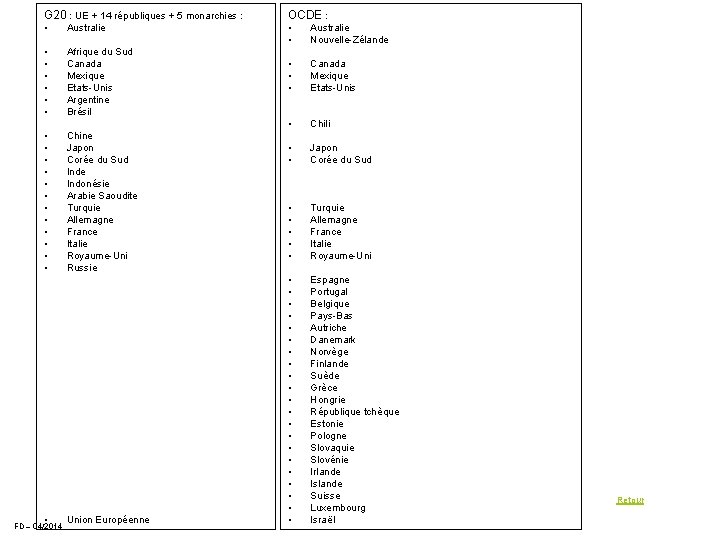 G20 : UE + 14 républiques + 5 monarchies :
• Australie

• Afrique du Sud
• Canada
• Mexique
• Etats-Unis
• Argentine
• Brésil

• Chine
• Japon
• Corée du Sud
• Inde
• Indonésie
• Arabie Saoudite
• Turquie
• Allemagne
• France
• Italie
• Royaume-Uni
• Russie

• Union Européenne

OCDE :
• Australie
• Nouvelle-Zélande

• Canada
• Mexique
• Etats-Unis

• Chili

• Japon
• Corée du Sud

• Turquie
• Allemagne
• France
• Italie
• Royaume-Uni

• Espagne
• Portugal
• Belgique
• Pays-Bas
• Autriche
• Danemark
• Norvège
• Finlande
• Suède
• Grèce
• Hongrie
• République tchèque
• Estonie
• Pologne
• Slovaquie
• Slovénie
• Irlande
• Islande
• Suisse
• Luxembourg
• Israël

Retour

FD – 04/2014